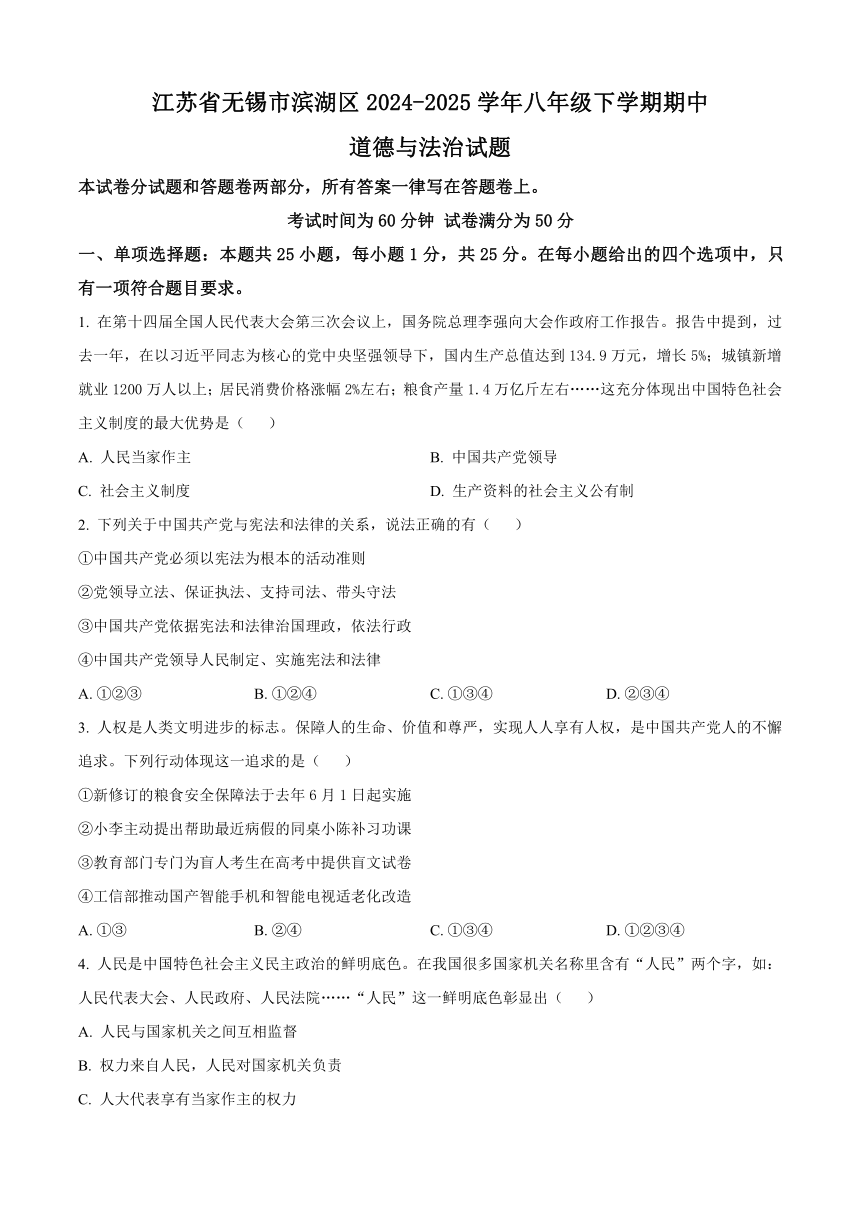 江苏省无锡市滨湖区 2024-2025 学年八年级下学期期中
道德与法治试题

本试卷分试题和答题卷两部分，所有答案一律写在答题卷上。

考试时间为 60 分钟 试卷满分为 50 分

一、单项选择题：本题共 25 小题，每小题 1 分，共 25 分。在每小题给出的四个选项中，只有一项符合题目要求。

1. 在第十四届全国人民代表大会第三次会议上，国务院总理李强向大会作政府工作报告。报告中提到，过去一年，在以习近平同志为核心的党中央坚强领导下，国内生产总值达到 134.9 万元，增长 5%；城镇新增就业 1200 万人以上；居民消费价格涨幅 2%左右；粮食产量 1.4 万亿斤左右……这充分体现出中国特色社会主义制度的最大优势是（　　）

A. 人民当家作主
B. 中国共产党领导
C. 社会主义制度
D. 生产资料的社会主义公有制

2. 下列关于中国共产党与宪法和法律的关系，说法正确的有（　　）

①中国共产党必须以宪法为根本的活动准则

②党领导立法、保证执法、支持司法、带头守法

③中国共产党依据宪法和法律治国理政，依法行政

④中国共产党领导人民制定、实施宪法和法律

A. ①②③　　B. ①②④　　C. ①③④　　D. ②③④

3. 人权是人类文明进步的标志。保障人的生命、价值和尊严，实现人人享有人权，是中国共产党人的不懈追求。下列行动体现这一追求的是（　　）

①新修订的粮食安全保障法于去年 6 月 1 日起实施

②小李主动提出帮助最近病假的同桌小陈补习功课

③教育部门专门为盲人考生在高考中提供盲文试卷

④工信部推动国产智能手机和智能电视适老化改造

A. ①③　　B. ②④　　C. ①③④　　D. ①②③④

4. 人民是中国特色社会主义民主政治的鲜明底色。在我国很多国家机关名称里含有“人民”两个字，如：人民代表大会、人民政府、人民法院……“人民”这一鲜明底色彰显出（　　）

A. 人民与国家机关之间互相监督

B. 权力来自人民，人民对国家机关负责

C. 人大代表享有当家作主的权力